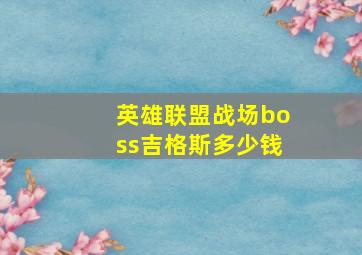 英雄联盟战场boss吉格斯多少钱